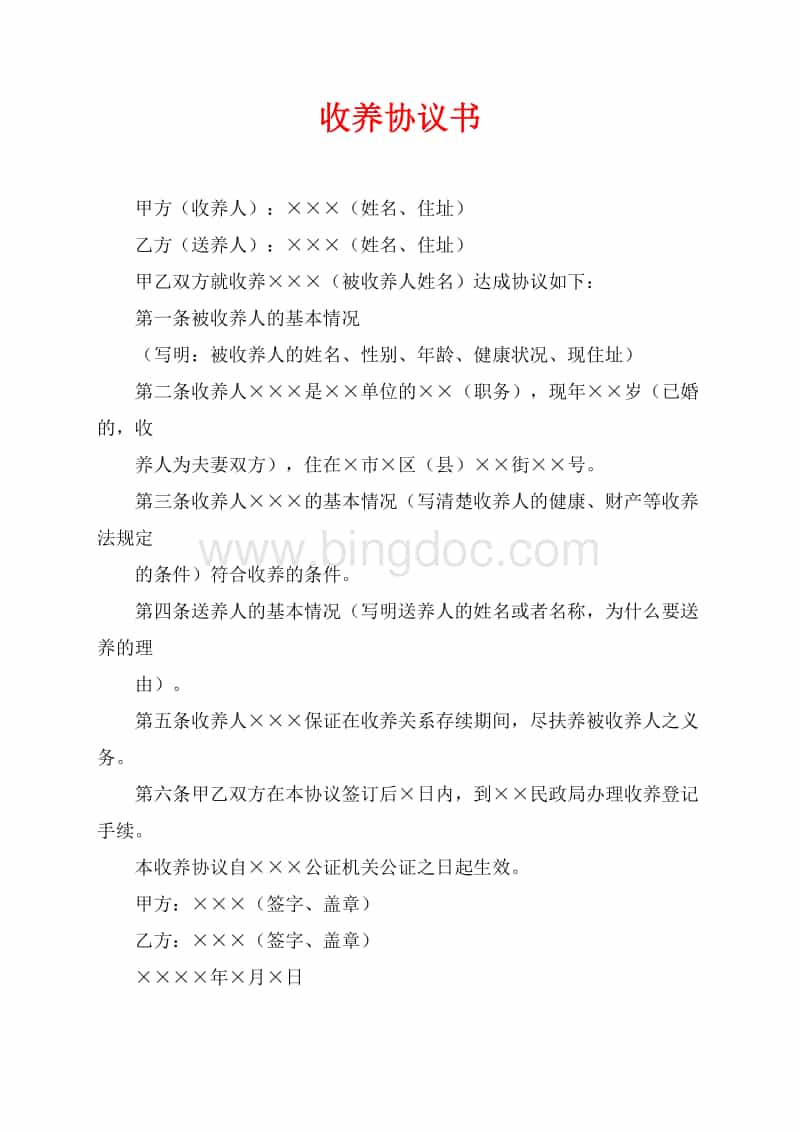 收养协议书

甲方（收养人）：×××（姓名、住址）

乙方（送养人）：×××（姓名、住址）

甲乙双方就收养×××（被收养人姓名）达成协议如下：

第一条被收养人的基本情况

（写明：被收养人的姓名、性别、年龄、健康状况、现住址）

第二条收养人×××是××单位的××（职务），现年××岁（已婚的，收

养人为夫妻双方），住在×市×区（县）××街××号。

第三条收养人×××的基本情况（写清楚收养人的健康、财产等收养法规定

的条件）符合收养的条件。

第四条送养人的基本情况（写明送养人的姓名或者名称，为什么要送养的理

由）。

第五条收养人×××保证在收养关系存续期间，尽扶养被收养人之义务。

第六条甲乙双方在本协议签订后×日内，到××民政局办理收养登记手续。

本收养协议自×××公证机关公证之日起生效。

甲方：×××（签字、盖章）

乙方：×××（签字、盖章）

××××年×月×日

www.bingdoc.com